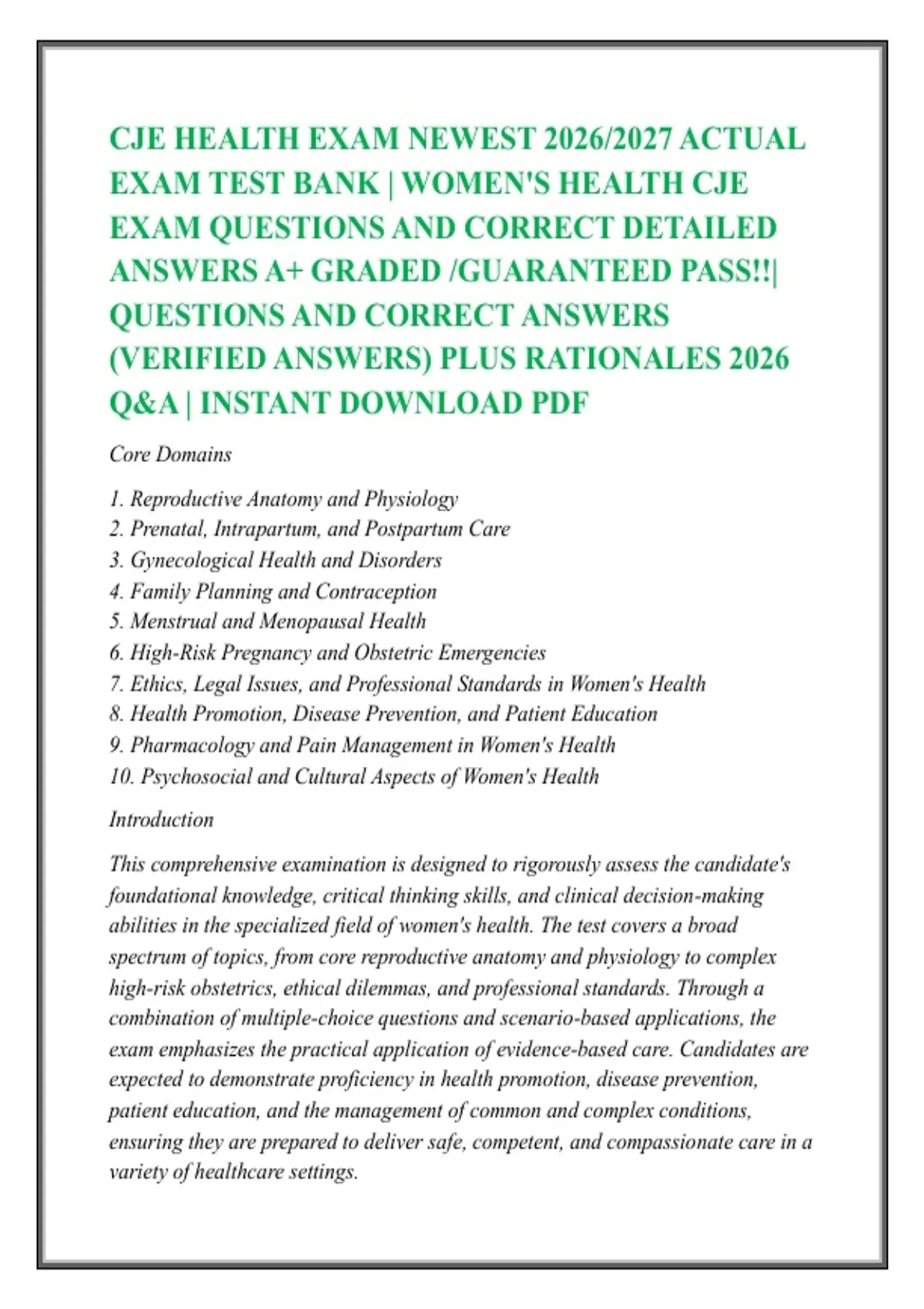 CJE HEALTH EXAM NEWEST 2026/2027 ACTUAL EXAM TEST BANK | WOMEN'S HEALTH CJE EXAM QUESTIONS AND CORRECT DETAILED ANSWERS A+ GRADED /GUARANTEED PASS!!| QUESTIONS AND CORRECT ANSWERS (VERIFIED ANSWERS) PLUS RATIONALES 2026 Q&A | INSTANT DOWNLOAD PDF

Core Domains

1. Reproductive Anatomy and Physiology
2. Prenatal, Intrapartum, and Postpartum Care
3. Gynecological Health and Disorders
4. Family Planning and Contraception
5. Menstrual and Menopausal Health
6. High-Risk Pregnancy and Obstetric Emergencies
7. Ethics, Legal Issues, and Professional Standards in Women's Health
8. Health Promotion, Disease Prevention, and Patient Education
9. Pharmacology and Pain Management in Women's Health
10. Psychosocial and Cultural Aspects of Women's Health

Introduction

This comprehensive examination is designed to rigorously assess the candidate's foundational knowledge, critical thinking skills, and clinical decision-making abilities in the specialized field of women's health. The test covers a broad spectrum of topics, from core reproductive anatomy and physiology to complex high-risk obstetrics, ethical dilemmas, and professional standards. Through a combination of multiple-choice questions and scenario-based applications, the exam emphasizes the practical application of evidence-based care. Candidates are expected to demonstrate proficiency in health promotion, disease prevention, patient education, and the management of common and complex conditions, ensuring they are prepared to deliver safe, competent, and compassionate care in a variety of healthcare settings.